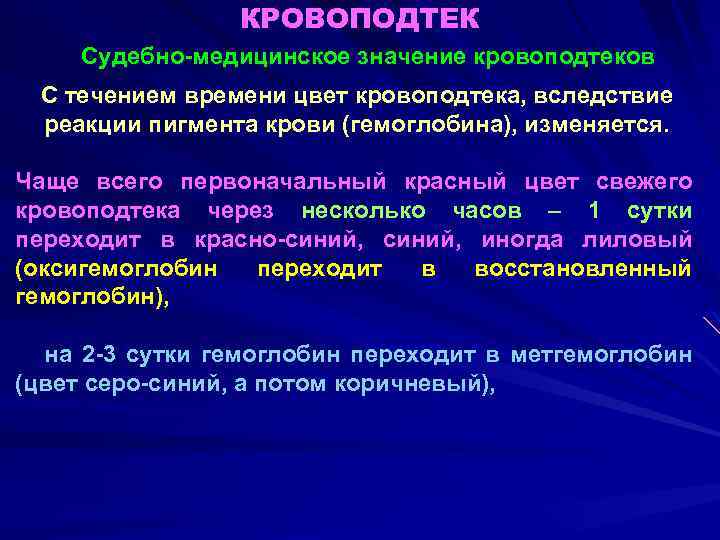 КРОВОПОДТЕК

Судебно-медицинское значение кровоподтеков

С течением времени цвет кровоподтека, вследствие реакции пигмента крови (гемоглобина), изменяется.

Чаще всего первоначальный красный цвет свежего кровоподтека через несколько часов – 1 сутки переходит в красно-синий, синий, иногда лиловый (оксигемоглобин переходит в восстановленный гемоглобин),

на 2-3 сутки гемоглобин переходит в метгемоглобин (цвет серо-синий, а потом коричневый),